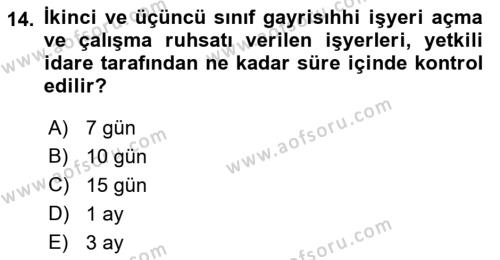 14. İkinci ve üçüncü sınıf gayrisıhhi işyeri açma ve çalışma ruhsatı verilen işyerleri, yetkili idare tarafından ne kadar süre içinde kontrol edilir?

A) 7 gün
B) 10 gün
C) 15 gün
D) 1 ay
E) 3 ay

www.aofsoru.com